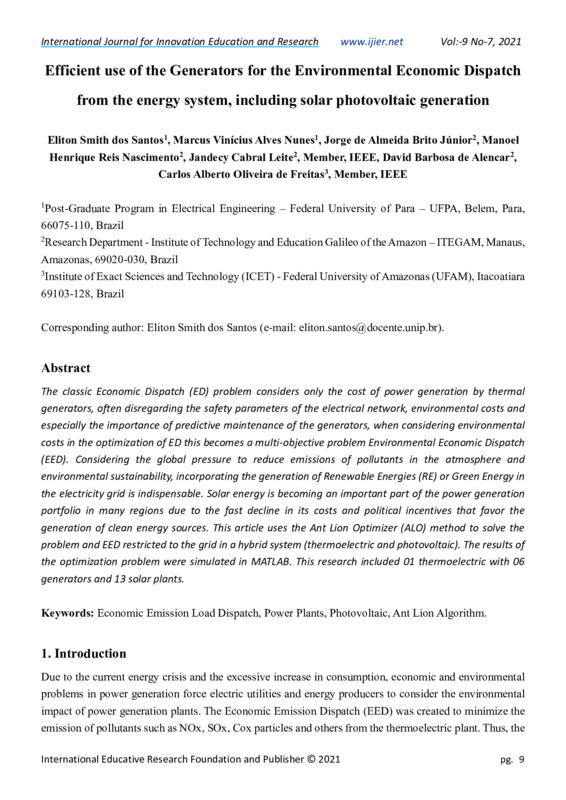 International Journal for Innovation Education and Research www.ijier.net Vol:-9 No-7, 2021

Efficient use of the Generators for the Environmental Economic Dispatch from the energy system, including solar photovoltaic generation

Eliton Smith dos Santos$^1$, Marcus Vinícius Alves Nunes$^1$, Jorge de Almeida Brito Júnior$^2$, Manoel Henrique Reis Nascimento$^2$, Jandecy Cabral Leite$^2$, Member, IEEE, David Barbosa de Alencar$^2$, Carlos Alberto Oliveira de Freitas$^3$, Member, IEEE

$^1$Post-Graduate Program in Electrical Engineering – Federal University of Para – UFPA, Belem, Para, 66075-110, Brazil
$^2$Research Department - Institute of Technology and Education Galileo of the Amazon – ITEGAM, Manaus, Amazonas, 69020-030, Brazil
$^3$Institute of Exact Sciences and Technology (ICET) - Federal University of Amazonas (UFAM), Itacoatiara 69103-128, Brazil

Corresponding author: Eliton Smith dos Santos (e-mail: eliton.santos@docente.unip.br).

Abstract
The classic Economic Dispatch (ED) problem considers only the cost of power generation by thermal generators, often disregarding the safety parameters of the electrical network, environmental costs and especially the importance of predictive maintenance of the generators, when considering environmental costs in the optimization of ED this becomes a multi-objective problem Environmental Economic Dispatch (EED). Considering the global pressure to reduce emissions of pollutants in the atmosphere and environmental sustainability, incorporating the generation of Renewable Energies (RE) or Green Energy in the electricity grid is indispensable. Solar energy is becoming an important part of the power generation portfolio in many regions due to the fast decline in its costs and political incentives that favor the generation of clean energy sources. This article uses the Ant Lion Optimizer (ALO) method to solve the problem and EED restricted to the grid in a hybrid system (thermoelectric and photovoltaic). The results of the optimization problem were simulated in MATLAB. This research included 01 thermoelectric with 06 generators and 13 solar plants.

Keywords: Economic Emission Load Dispatch, Power Plants, Photovoltaic, Ant Lion Algorithm.

1. Introduction
Due to the current energy crisis and the excessive increase in consumption, economic and environmental problems in power generation force electric utilities and energy producers to consider the environmental impact of power generation plants. The Economic Emission Dispatch (EED) was created to minimize the emission of pollutants such as NOx, SOx, Cox particles and others from the thermoelectric plant. Thus, the

International Educative Research Foundation and Publisher © 2021 pg. 9